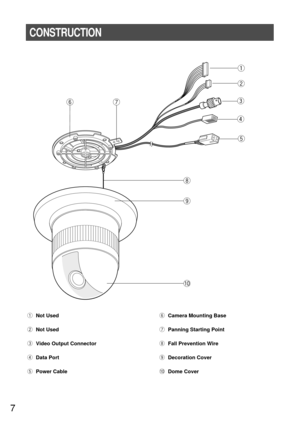 CONSTRUCTION

①
②
③
④
⑤
⑥
⑦
⑧
⑨
⑩

① Not Used
② Not Used
③ Video Output Connector
④ Data Port
⑤ Power Cable

⑥ Camera Mounting Base
⑦ Panning Starting Point
⑧ Fall Prevention Wire
⑨ Decoration Cover
⑩ Dome Cover

7